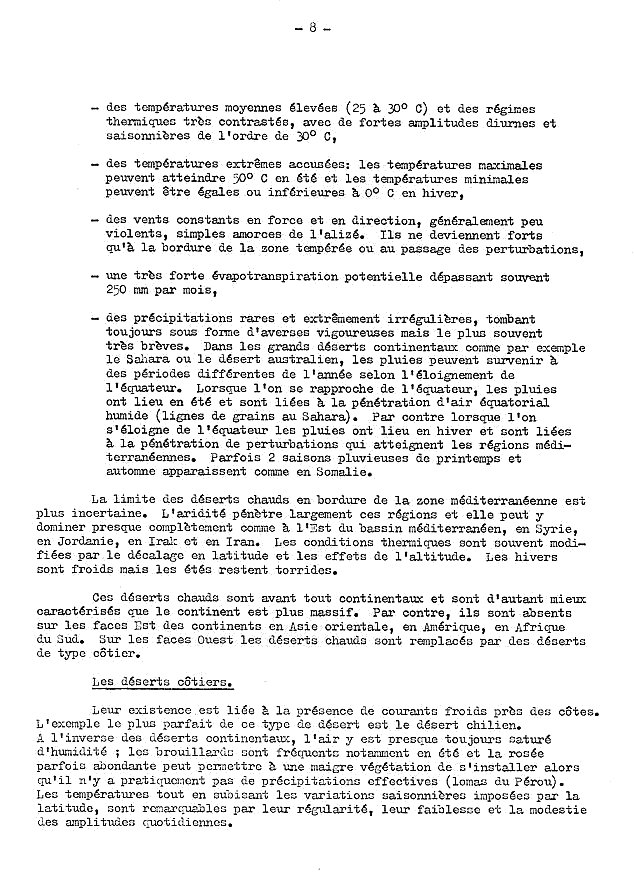 - 8 -

- des températures moyennes élevées (25 à 30° C) et des régimes thermiques très contrastés, avec de fortes amplitudes diurnes et saisonnières de l'ordre de 30° C,

- des températures extrêmes accusées: les températures maximales peuvent atteindre 50° C en été et les températures minimales peuvent être égales ou inférieures à 0° C en hiver,

- des vents constants en force et en direction, généralement peu violents, simples amorces de l'alizé. Ils ne deviennent forts qu'à la bordure de la zone tempérée ou au passage des perturbations,

- une très forte évapotranspiration potentielle dépassant souvent 250 mm par mois,

- des précipitations rares et extrêmement irrégulières, tombant toujours sous forme d'averses vigoureuses mais le plus souvent très brèves. Dans les grands déserts continentaux comme par exemple le Sahara ou le désert australien, les pluies peuvent survenir à des périodes différentes de l'année selon l'éloignement de l'équateur. Lorsque l'on se rapproche de l'équateur, les pluies ont lieu en été et sont liées à la pénétration d'air équatorial humide (lignes de grains au Sahara). Par contre lorsque l'on s'éloigne de l'équateur les pluies ont lieu en hiver et sont liées à la pénétration de perturbations qui atteignent les régions méditerranéennes. Parfois 2 saisons pluvieuses de printemps et automne apparaissent comme en Somalie.

La limite des déserts chauds en bordure de la zone méditerranéenne est plus incertaine. L'aridité pénètre largement ces régions et elle peut y dominer presque complètement comme à l'Est du bassin méditerranéen, en Syrie, en Jordanie, en Irak et en Iran. Les conditions thermiques sont souvent modifiées par le décalage en latitude et les effets de l'altitude. Les hivers sont froids mais les étés restent torrides.

Ces déserts chauds sont avant tout continentaux et sont d'autant mieux caractérisés que le continent est plus massif. Par contre, ils sont absents sur les faces Est des continents en Asie orientale, en Amérique, en Afrique du Sud. Sur les faces Ouest les déserts chauds sont remplacés par des déserts de type côtier.

Les déserts côtiers.

Leur existence est liée à la présence de courants froids près des côtes. L'exemple le plus parfait de ce type de désert est le désert chilien. A l'inverse des déserts continentaux, l'air y est presque toujours saturé d'humidité ; les brouillards sont fréquents notamment en été et la rosée parfois abondante peut permettre à une maigre végétation de s'installer alors qu'il n'y a pratiquement pas de précipitations effectives (lomas du Pérou). Les températures tout en subissant les variations saisonnières imposées par la latitude, sont remarquables par leur régularité, leur faiblesse et la modestie des amplitudes quotidiennes.